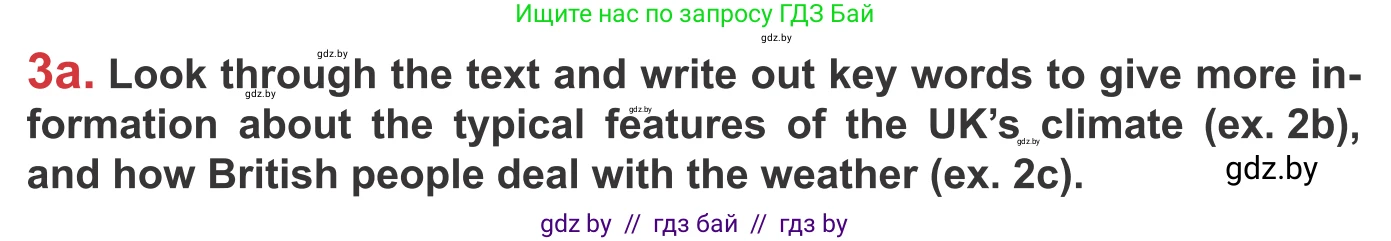 Ищите нас по запросу ГДЗ Бай

gdz.by

gdz.by

3a. Look through the text and write out key words to give more information about the typical features of the UK's climate (ex. 2b), and how British people deal with the weather (ex. 2c).

gdz.by

gdz.by

gdz.by

gdz.by

gdz by // гдз бай // гдз by